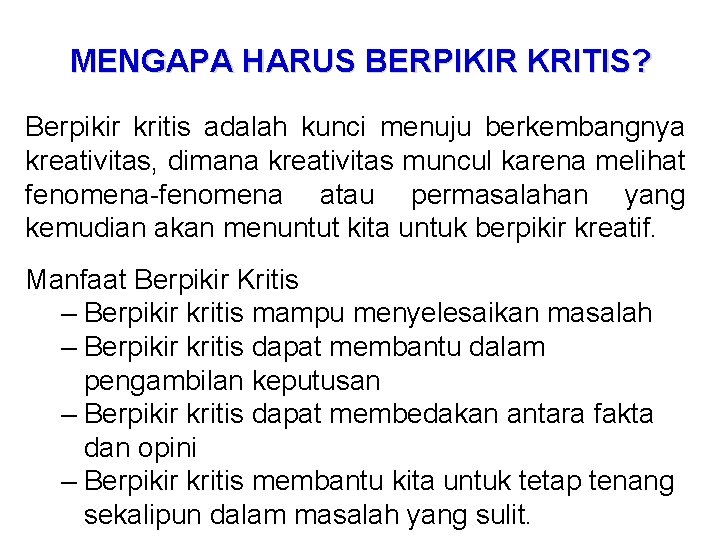 MENGAPA HARUS BERPIKIR KRITIS?

Berpikir kritis adalah kunci menuju berkembangnya kreativitas, dimana kreativitas muncul karena melihat fenomena-fenomena atau permasalahan yang kemudian akan menuntut kita untuk berpikir kreatif.

Manfaat Berpikir Kritis
– Berpikir kritis mampu menyelesaikan masalah
– Berpikir kritis dapat membantu dalam pengambilan keputusan
– Berpikir kritis dapat membedakan antara fakta dan opini
– Berpikir kritis membantu kita untuk tetap tenang sekalipun dalam masalah yang sulit.